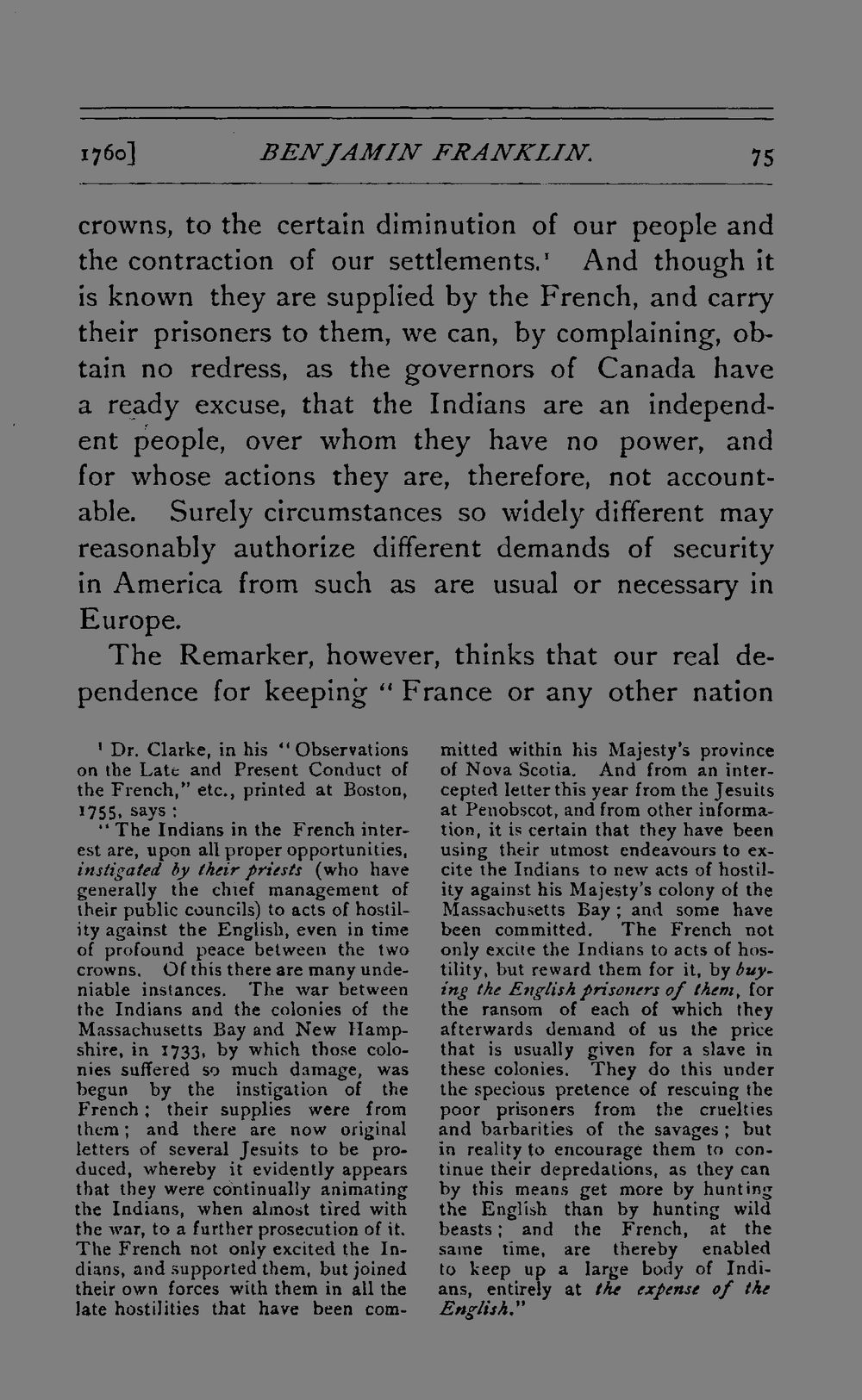 1760] BENJAMIN FRANKLIN. 75

crowns, to the certain diminution of our people and the contraction of our settlements.$^{1}$ And though it is known they are supplied by the French, and carry their prisoners to them, we can, by complaining, obtain no redress, as the governors of Canada have a ready excuse, that the Indians are an independent people, over whom they have no power, and for whose actions they are, therefore, not accountable. Surely circumstances so widely different may reasonably authorize different demands of security in America from such as are usual or necessary in Europe.

The Remarker, however, thinks that our real dependence for keeping "France or any other nation

$^{1}$ Dr. Clarke, in his "Observations on the Late and Present Conduct of the French," etc., printed at Boston, 1755, says:

"The Indians in the French interest are, upon all proper opportunities, instigated by their priests (who have generally the chief management of their public councils) to acts of hostility against the English, even in time of profound peace between the two crowns. Of this there are many undeniable instances. The war between the Indians and the colonies of the Massachusetts Bay and New Hampshire, in 1733, by which those colonies suffered so much damage, was begun by the instigation of the French; their supplies were from them; and there are now original letters of several Jesuits to be produced, whereby it evidently appears that they were continually animating the Indians, when almost tired with the war, to a further prosecution of it. The French not only excited the Indians, and supported them, but joined their own forces with them in all the late hostilities that have been committed within his Majesty's province of Nova Scotia. And from an intercepted letter this year from the Jesuits at Penobscot, and from other information, it is certain that they have been using their utmost endeavours to excite the Indians to new acts of hostility against his Majesty's colony of the Massachusetts Bay; and some have been committed. The French not only excite the Indians to acts of hostility, but reward them for it, by buying the English prisoners of them, for the ransom of each of which they afterwards demand of us the price that is usually given for a slave in these colonies. They do this under the specious pretence of rescuing the poor prisoners from the cruelties and barbarities of the savages; but in reality to encourage them to continue their depredations, as they can by this means get more by hunting the English than by hunting wild beasts; and the French, at the same time, are thereby enabled to keep up a large body of Indians, entirely at the expense of the English."